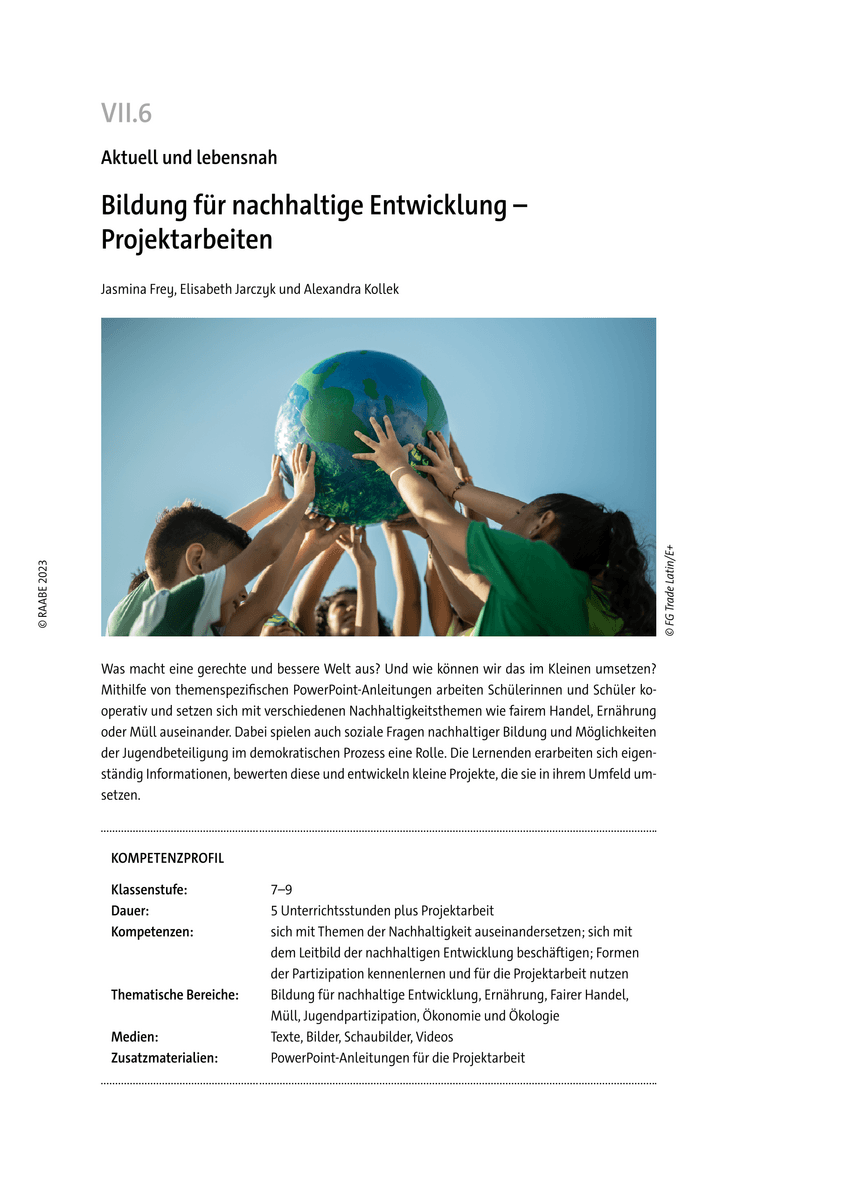 VII.6

Aktuell und lebensnah

Bildung für nachhaltige Entwicklung – Projektarbeiten

Jasmina Frey, Elisabeth Jarczyk und Alexandra Kollek

© RAABE 2023

© FG Trade Latin/E+

Was macht eine gerechte und bessere Welt aus? Und wie können wir das im Kleinen umsetzen? Mithilfe von themenspezifischen PowerPoint-Anleitungen arbeiten Schülerinnen und Schüler kooperativ und setzen sich mit verschiedenen Nachhaltigkeitsthemen wie fairem Handel, Ernährung oder Müll auseinander. Dabei spielen auch soziale Fragen nachhaltiger Bildung und Möglichkeiten der Jugendbeteiligung im demokratischen Prozess eine Rolle. Die Lernenden erarbeiten sich eigenständig Informationen, bewerten diese und entwickeln kleine Projekte, die sie in ihrem Umfeld umsetzen.

KOMPETENZPROFIL

| | |
|---|---|
| Klassenstufe: | 7–9 |
| Dauer: | 5 Unterrichtsstunden plus Projektarbeit |
| Kompetenzen: | sich mit Themen der Nachhaltigkeit auseinandersetzen; sich mit dem Leitbild der nachhaltigen Entwicklung beschäftigen; Formen der Partizipation kennenlernen und für die Projektarbeit nutzen |
| Thematische Bereiche: | Bildung für nachhaltige Entwicklung, Ernährung, Fairer Handel, Müll, Jugendpartizipation, Ökonomie und Ökologie |
| Medien: | Texte, Bilder, Schaubilder, Videos |
| Zusatzmaterialien: | PowerPoint-Anleitungen für die Projektarbeit |